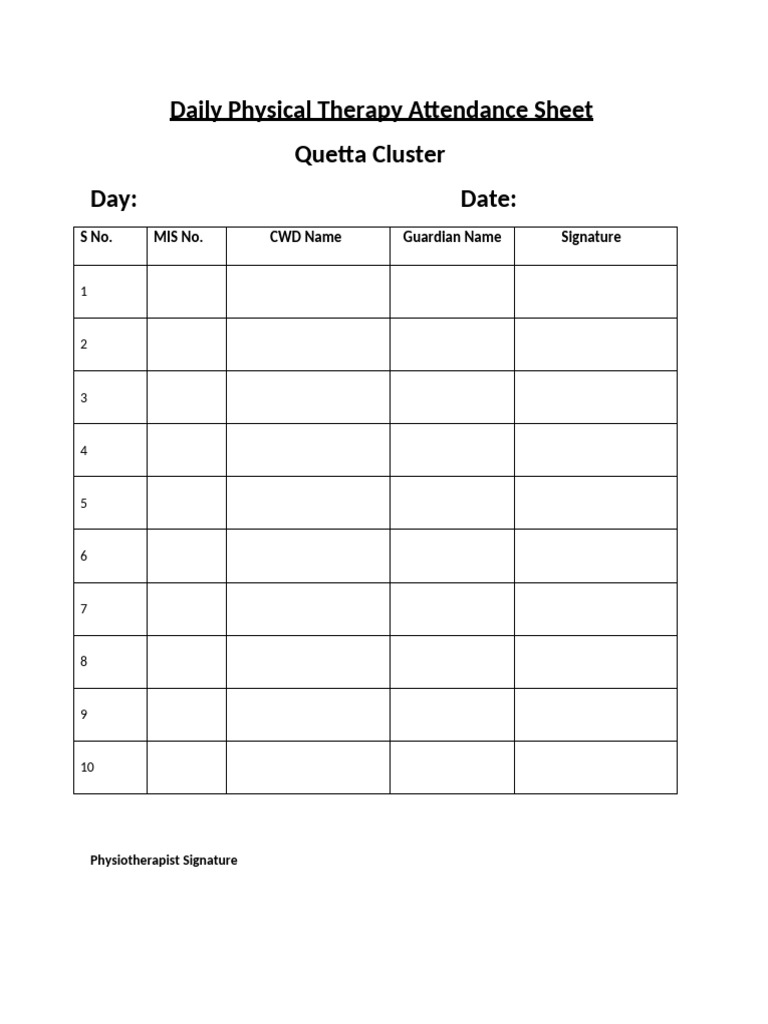 Daily Physical Therapy Attendance Sheet

Quetta Cluster

Day: Date:

| S No. | MIS No. | CWD Name | Guardian Name | Signature |
|---|---|---|---|---|
| 1 | | | | |
| 2 | | | | |
| 3 | | | | |
| 4 | | | | |
| 5 | | | | |
| 6 | | | | |
| 7 | | | | |
| 8 | | | | |
| 9 | | | | |
| 10 | | | | |

Physiotherapist Signature